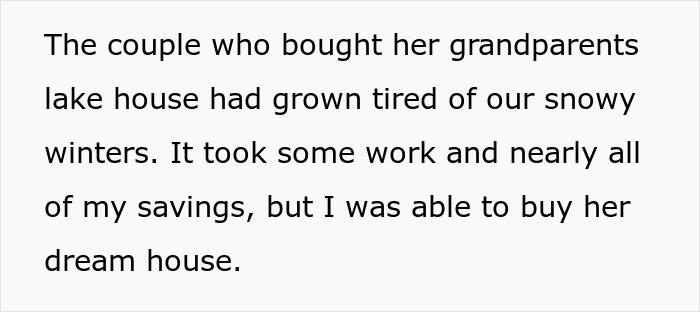 The couple who bought her grandparents lake house had grown tired of our snowy winters. It took some work and nearly all of my savings, but I was able to buy her dream house.